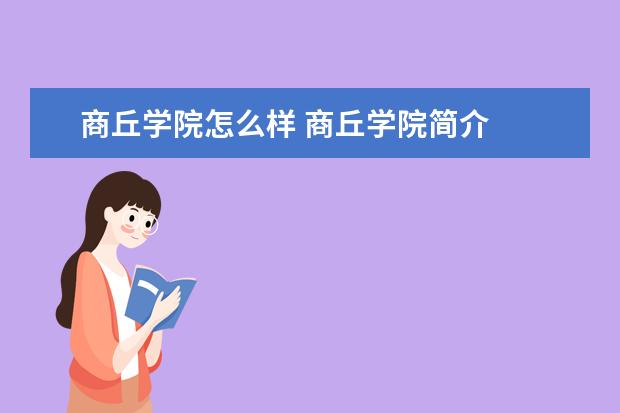 商丘学院怎么样 商丘学院简介